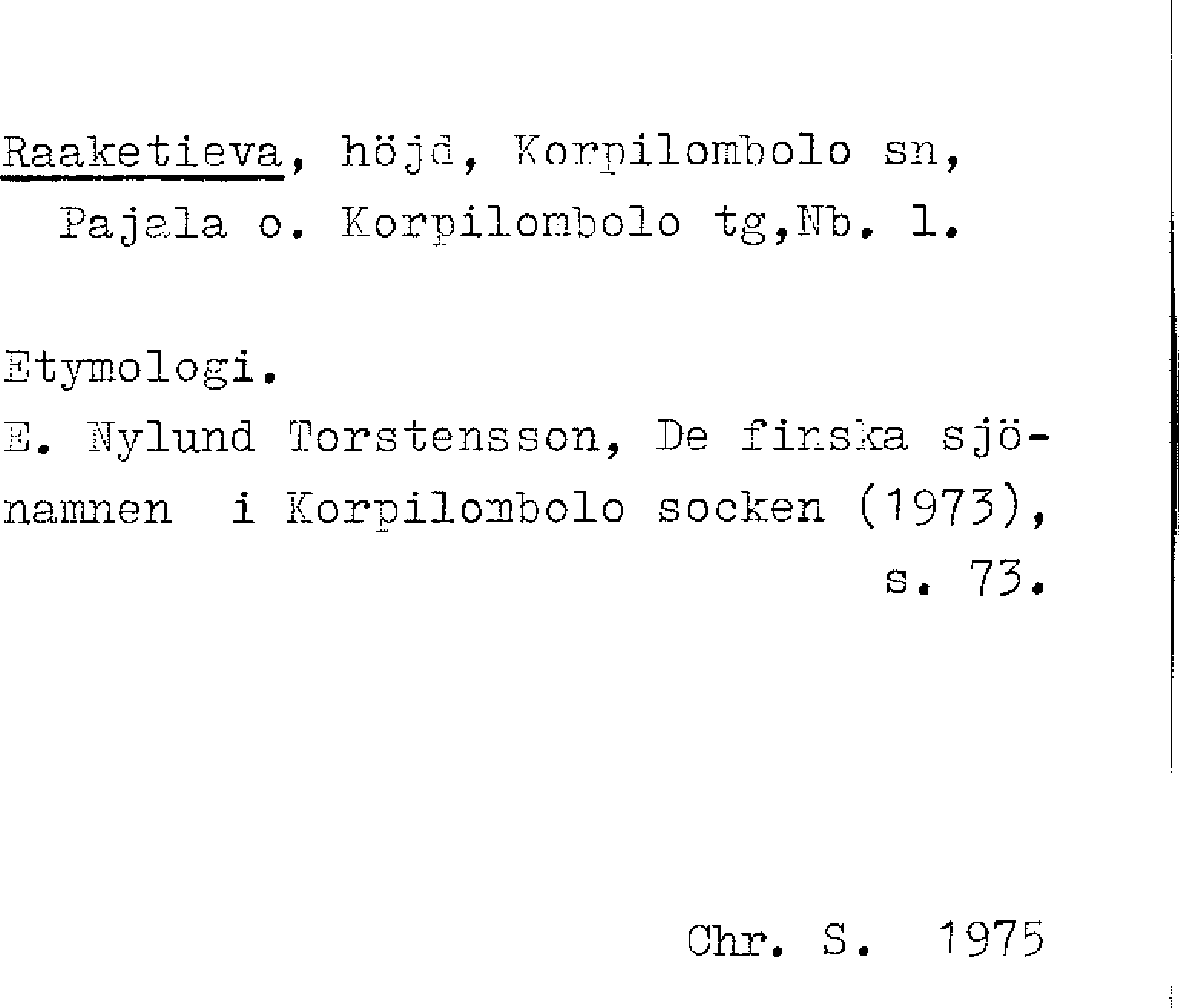 Raaketieva, höjd, Korpilombolo sn, Pajala o. Korpilombolo tg,Nb. l.

Etymologi.
E. Nylund Torstensson, De finska sjönamnen i Korpilombolo socken (1973), s. 73.

Chr. S. 1975